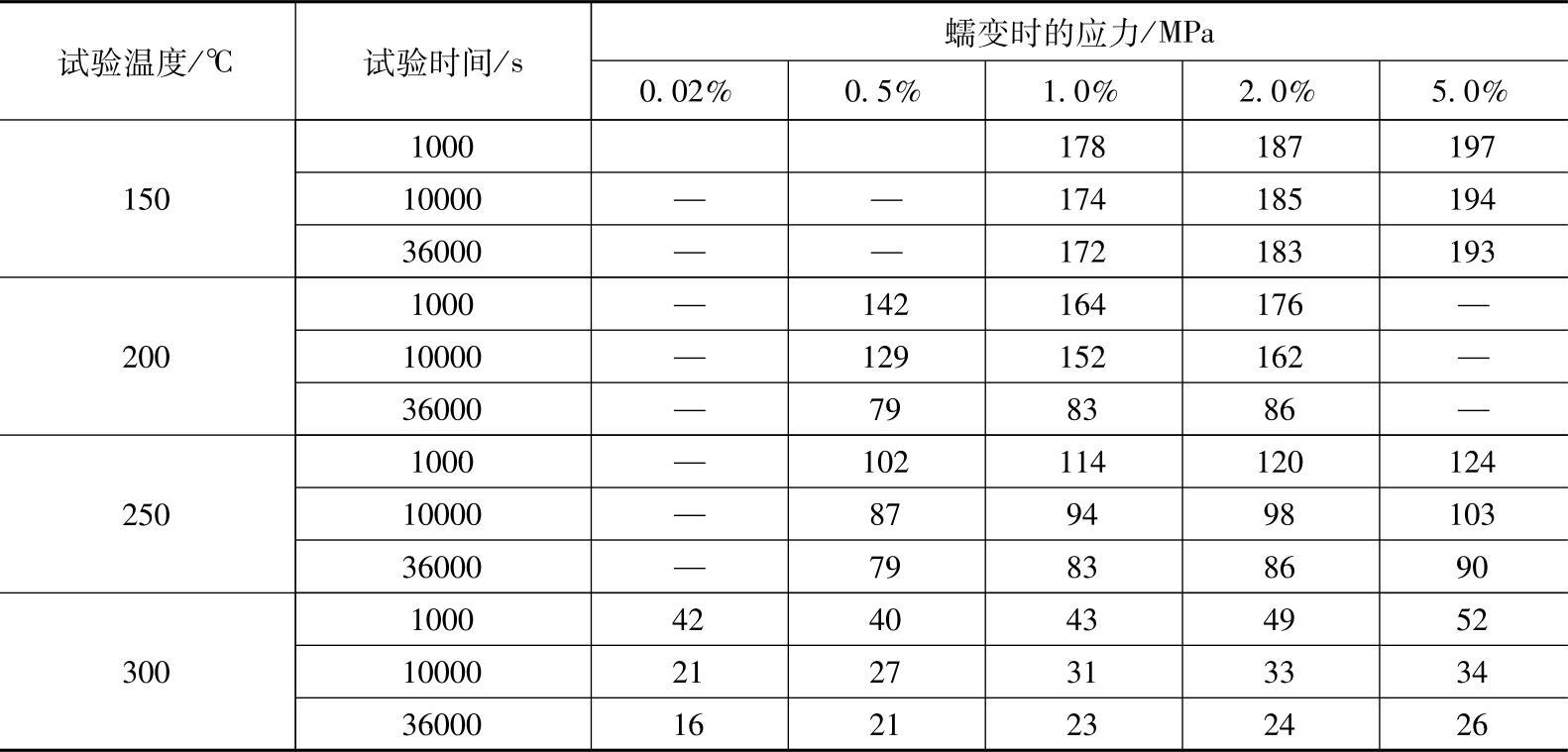 | 试验温度/℃ | 试验时间/s | 蠕变时的应力/MPa | | | | |
|---|---|---|---|---|---|---|
| | | 0.02% | 0.5% | 1.0% | 2.0% | 5.0% |
| 150 | 1000 | | | 178 | 187 | 197 |
| | 10000 | — | — | 174 | 185 | 194 |
| | 36000 | — | — | 172 | 183 | 193 |
| 200 | 1000 | — | 142 | 164 | 176 | — |
| | 10000 | — | 129 | 152 | 162 | — |
| | 36000 | — | 79 | 83 | 86 | — |
| 250 | 1000 | — | 102 | 114 | 120 | 124 |
| | 10000 | — | 87 | 94 | 98 | 103 |
| | 36000 | — | 79 | 83 | 86 | 90 |
| 300 | 1000 | 42 | 40 | 43 | 49 | 52 |
| | 10000 | 21 | 27 | 31 | 33 | 34 |
| | 36000 | 16 | 21 | 23 | 24 | 26 |